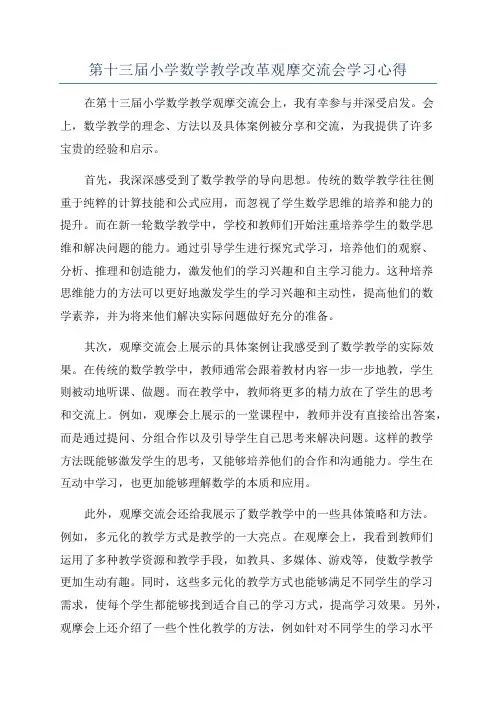 第十三届小学数学教学改革观摩交流会学习心得

在第十三届小学数学教学观摩交流会上，我有幸参与并深受启发。会上，数学教学的理念、方法以及具体案例被分享和交流，为我提供了许多宝贵的经验和启示。

首先，我深深感受到了数学教学的导向思想。传统的数学教学往往侧重于纯粹的计算技能和公式应用，而忽视了学生数学思维的培养和能力的提升。而在新一轮数学教学中，学校和教师们开始注重培养学生的数学思维和解决问题的能力。通过引导学生进行探究式学习，培养他们的观察、分析、推理和创造能力，激发他们的学习兴趣和自主学习能力。这种培养思维能力的方法可以更好地激发学生的学习兴趣和主动性，提高他们的数学素养，并为将来他们解决实际问题做好充分的准备。

其次，观摩交流会上展示的具体案例让我感受到了数学教学的实际效果。在传统的数学教学中，教师通常会跟着教材内容一步一步地教，学生则被动地听课、做题。而在教学中，教师将更多的精力放在了学生的思考和交流上。例如，观摩会上展示的一堂课程中，教师并没有直接给出答案，而是通过提问、分组合作以及引导学生自己思考来解决问题。这样的教学方法既能够激发学生的思考，又能够培养他们的合作和沟通能力。学生在互动中学习，也更加能够理解数学的本质和应用。

此外，观摩交流会还给我展示了数学教学中的一些具体策略和方法。例如，多元化的教学方式是教学的一大亮点。在观摩会上，我看到教师们运用了多种教学资源和教学手段，如教具、多媒体、游戏等，使数学教学更加生动有趣。同时，这些多元化的教学方式也能够满足不同学生的学习需求，使每个学生都能够找到适合自己的学习方式，提高学习效果。另外，观摩会上还介绍了一些个性化教学的方法，例如针对不同学生的学习水平